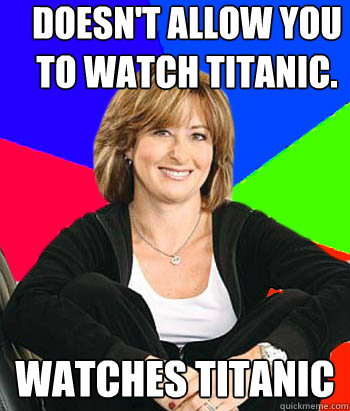 DOESN'T ALLOW YOU TO WATCH TITANIC.

WATCHES TITANIC

quickmeme.com